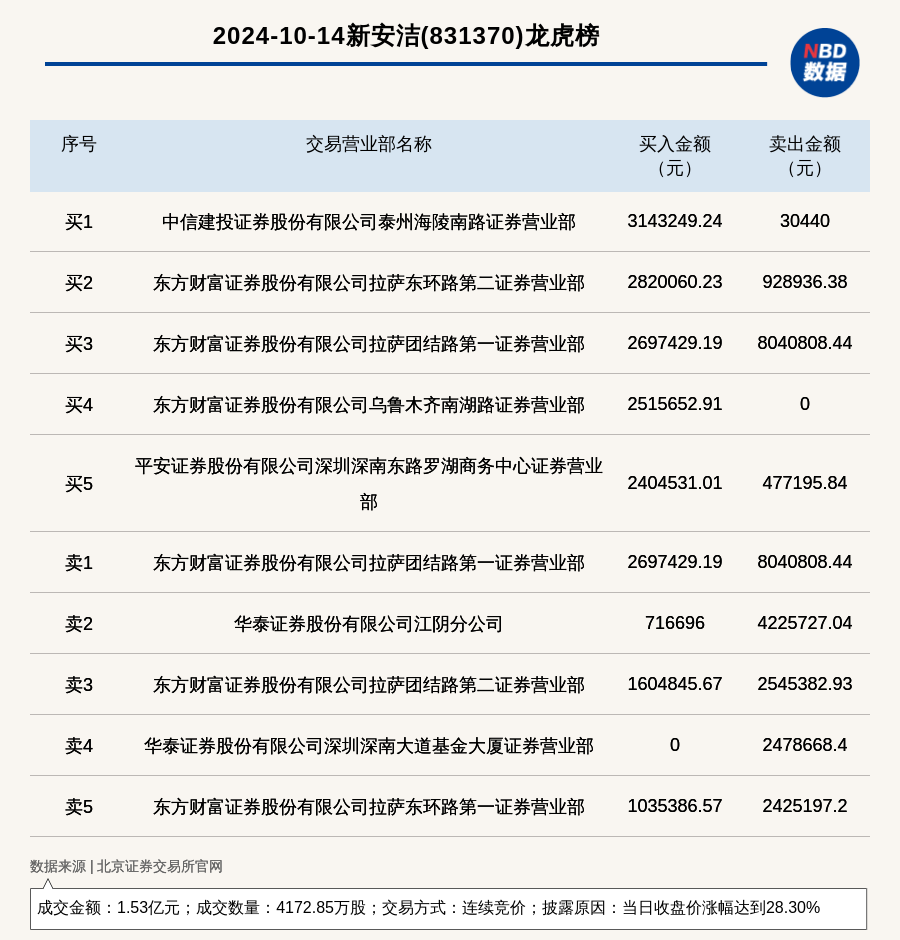 2024-10-14新安洁(831370)龙虎榜

NBD
数据

| 序号 | 交易营业部名称 | 买入金额（元） | 卖出金额（元） |
|---|---|---|---|
| 买1 | 中信建投证券股份有限公司泰州海陵南路证券营业部 | 3143249.24 | 30440 |
| 买2 | 东方财富证券股份有限公司拉萨东环路第二证券营业部 | 2820060.23 | 928936.38 |
| 买3 | 东方财富证券股份有限公司拉萨团结路第一证券营业部 | 2697429.19 | 8040808.44 |
| 买4 | 东方财富证券股份有限公司乌鲁木齐南湖路证券营业部 | 2515652.91 | 0 |
| 买5 | 平安证券股份有限公司深圳深南东路罗湖商务中心证券营业部 | 2404531.01 | 477195.84 |
| 卖1 | 东方财富证券股份有限公司拉萨团结路第一证券营业部 | 2697429.19 | 8040808.44 |
| 卖2 | 华泰证券股份有限公司江阴分公司 | 716696 | 4225727.04 |
| 卖3 | 东方财富证券股份有限公司拉萨团结路第二证券营业部 | 1604845.67 | 2545382.93 |
| 卖4 | 华泰证券股份有限公司深圳深南大道基金大厦证券营业部 | 0 | 2478668.4 |
| 卖5 | 东方财富证券股份有限公司拉萨东环路第一证券营业部 | 1035386.57 | 2425197.2 |

数据来源 | 北京证券交易所官网

成交金额：1.53亿元；成交数量：4172.85万股；交易方式：连续竞价；披露原因：当日收盘价涨幅达到28.30%